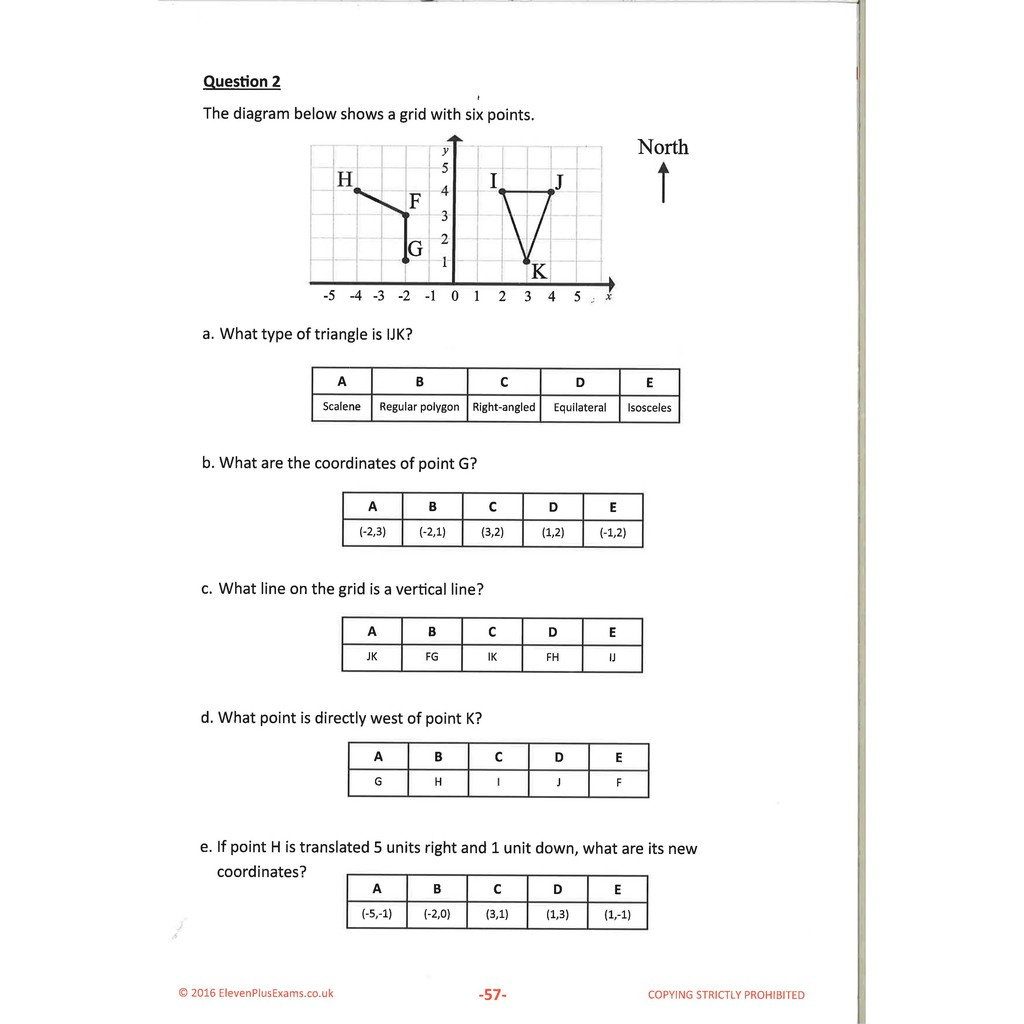 Question 2

The diagram below shows a grid with six points.

North

y
5
4
3
2
1
H
F
G
I
J
K
-5 -4 -3 -2 -1 0 1 2 3 4 5 x

a. What type of triangle is IJK?

| A | B | C | D | E |
|---|---|---|---|---|
| Scalene | Regular polygon | Right-angled | Equilateral | Isosceles |

b. What are the coordinates of point G?

| A | B | C | D | E |
|---|---|---|---|---|
| (-2,3) | (-2,1) | (3,2) | (1,2) | (-1,2) |

c. What line on the grid is a vertical line?

| A | B | C | D | E |
|---|---|---|---|---|
| JK | FG | IK | FH | IJ |

d. What point is directly west of point K?

| A | B | C | D | E |
|---|---|---|---|---|
| G | H | I | J | F |

e. If point H is translated 5 units right and 1 unit down, what are its new coordinates?

| A | B | C | D | E |
|---|---|---|---|---|
| (-5,-1) | (-2,0) | (3,1) | (1,3) | (1,-1) |

© 2016 ElevenPlusExams.co.uk -57- COPYING STRICTLY PROHIBITED